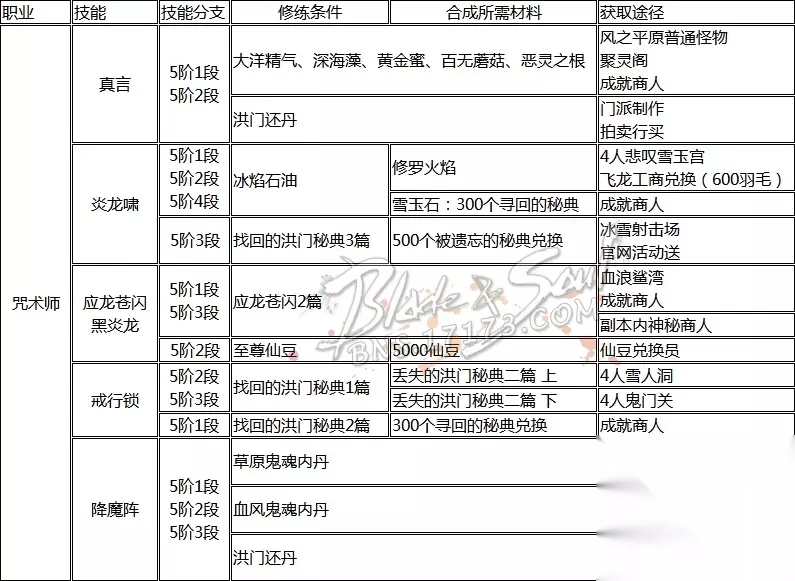 | 职业 | 技能 | 技能分支 | 修练条件 | 合成所需材料 | 获取途径 |
|---|---|---|---|---|---|
| 咒术师 | 真言 | 5阶1段 5阶2段 | 大洋精气、深海藻、黄金蜜、百无蘑菇、恶灵之根 |  | 风之平原普通怪物 聚灵阁 成就商人 |
|  |  |  | 洪门还丹 |  | 门派制作 拍卖行买 |
|  | 炎龙啸 | 5阶1段 5阶2段 5阶4段 | 冰焰石油 | 修罗火焰 | 4人悲叹雪玉宫 飞龙工商兑换（600羽毛） |
|  |  |  |  | 雪玉石：300个寻回的秘典 | 成就商人 |
|  |  | 5阶3段 | 找回的洪门秘典3篇 | 500个被遗忘的秘典兑换 | 冰雪射击场 官网活动送 |
|  | 应龙苍闪 黑炎龙 | 5阶1段 5阶3段 | 应龙苍闪2篇 |  | 血浪鲨湾 成就商人 |
|  |  |  |  |  | 副本内神秘商人 |
|  |  | 5阶2段 | 至尊仙豆 | 5000仙豆 | 仙豆兑换员 |
|  | 戒行锁 | 5阶2段 5阶3段 | 找回的洪门秘典1篇 | 丢失的洪门秘典二篇 上 | 4人雪人洞 |
|  |  |  |  | 丢失的洪门秘典二篇 下 | 4人鬼门关 |
|  |  | 5阶1段 | 找回的洪门秘典2篇 | 300个寻回的秘典兑换 | 成就商人 |
|  | 降魔阵 | 5阶1段 5阶2段 5阶3段 | 草原鬼魂内丹 |  |  |
|  |  |  | 血风鬼魂内丹 |  |  |
|  |  |  | 洪门还丹 |  |  |

Blade & Soul BNS.17173.COM